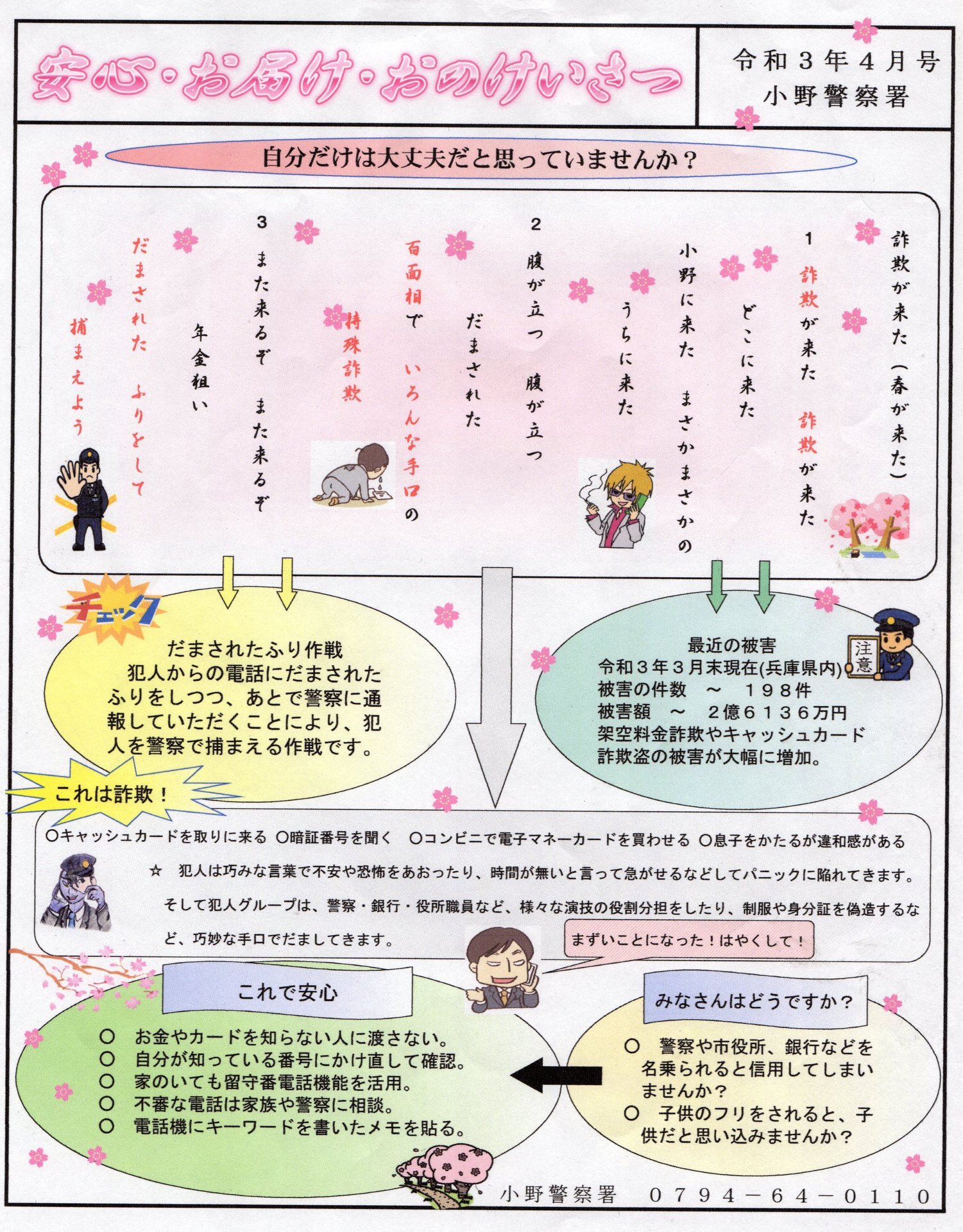 安心・お届け・おのけいさつ

令和３年４月号
小野警察署

自分だけは大丈夫だと思っていませんか？

詐欺が来た（春が来た）

1 詐欺が来た 詐欺が来た
どこに来た
小野に来た まさかまさかの
うちに来た

2 腹が立つ 腹が立つ
だまされた
百面相で いろんな手口の
特殊詐欺

3 また来るぞ また来るぞ
年金狙い
だまされた ふりをして
捕まえよう

チェック
だまされたふり作戦
犯人からの電話にだまされたふりをしつつ、あとで警察に通報していただくことにより、犯人を警察で捕まえる作戦です。

最近の被害
令和３年３月末現在(兵庫県内)
被害の件数 ～ １９８件
被害額 ～ ２億６１３６万円
架空料金詐欺やキャッシュカード詐欺盗の被害が大幅に増加。

注意

これは詐欺！

○キャッシュカードを取りに来る ○暗証番号を聞く ○コンビニで電子マネーカードを買わせる ○息子をかたるが違和感がある

☆ 犯人は巧みな言葉で不安や恐怖をあおったり、時間が無いと言って急がせるなどしてパニックに陥れてきます。そして犯人グループは、警察・銀行・役所職員など、様々な演技の役割分担をしたり、制服や身分証を偽造するなど、巧妙な手口でだましてきます。

まずいことになった！はやくして！

これで安心
○ お金やカードを知らない人に渡さない。
○ 自分が知っている番号にかけ直して確認。
○ 家のいても留守番電話機能を活用。
○ 不審な電話は家族や警察に相談。
○ 電話機にキーワードを書いたメモを貼る。

みなさんはどうですか？
○ 警察や市役所、銀行などを名乗られると信用してしまいませんか？
○ 子供のフリをされると、子供だと思い込みませんか？

小野警察署 ０７９４－６４－０１１０